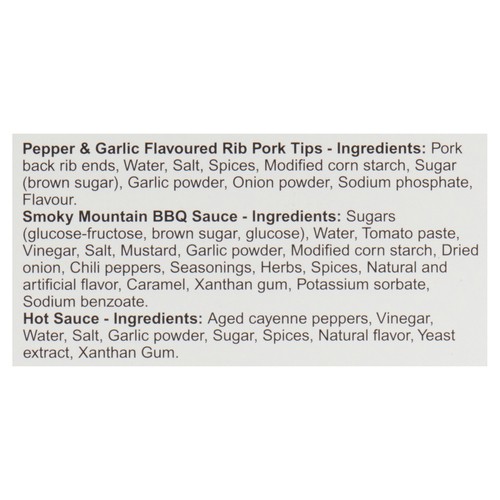 Pepper & Garlic Flavoured Rib Pork Tips - Ingredients: Pork back rib ends, Water, Salt, Spices, Modified corn starch, Sugar (brown sugar), Garlic powder, Onion powder, Sodium phosphate, Flavour.

Smoky Mountain BBQ Sauce - Ingredients: Sugars (glucose-fructose, brown sugar, glucose), Water, Tomato paste, Vinegar, Salt, Mustard, Garlic powder, Modified corn starch, Dried onion, Chili peppers, Seasonings, Herbs, Spices, Natural and artificial flavor, Caramel, Xanthan gum, Potassium sorbate, Sodium benzoate.

Hot Sauce - Ingredients: Aged cayenne peppers, Vinegar, Water, Salt, Garlic powder, Sugar, Spices, Natural flavor, Yeast extract, Xanthan Gum.